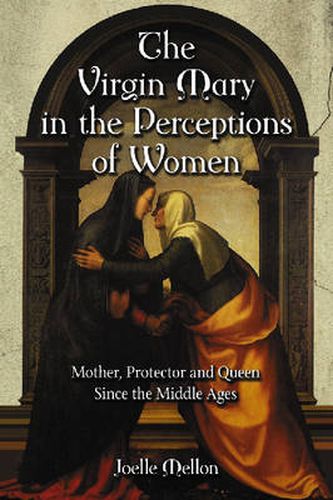 The Virgin Mary in the Perceptions of Women

Mother, Protector and Queen Since the Middle Ages

Joelle Mellon